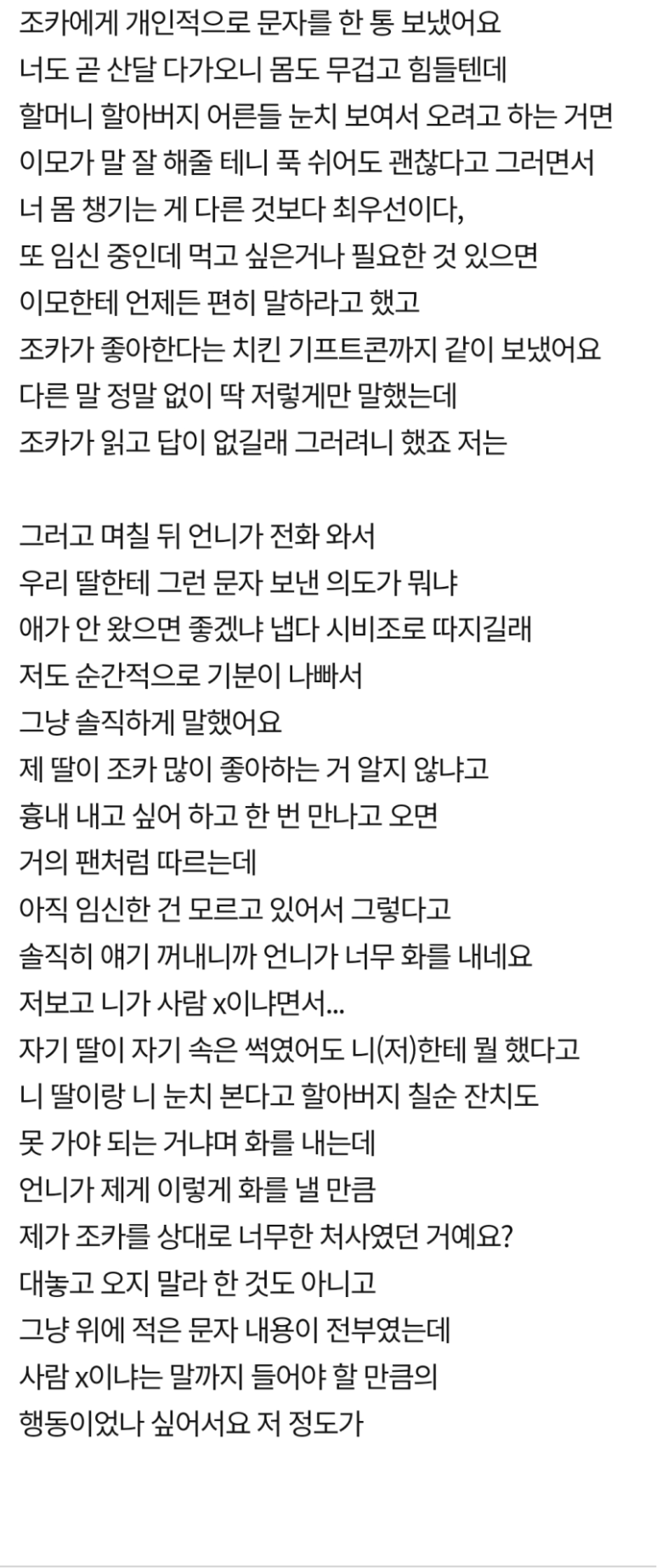 조카에게 개인적으로 문자를 한 통 보냈어요
너도 곧 산달 다가오니 몸도 무겁고 힘들텐데
할머니 할아버지 어른들 눈치 보여서 오려고 하는 거면
이모가 말 잘 해줄 테니 푹 쉬어도 괜찮다고 그러면서
너 몸 챙기는 게 다른 것보다 최우선이다,
또 임신 중인데 먹고 싶은거나 필요한 것 있으면
이모한테 언제든 편히 말하라고 했고
조카가 좋아한다는 치킨 기프트콘까지 같이 보냈어요
다른 말 정말 없이 딱 저렇게만 말했는데
조카가 읽고 답이 없길래 그러려니 했죠 저는

그러고 며칠 뒤 언니가 전화 와서
우리 딸한테 그런 문자 보낸 의도가 뭐냐
애가 안 왔으면 좋겠냐 냅다 시비조로 따지길래
저도 순간적으로 기분이 나빠서
그냥 솔직하게 말했어요
제 딸이 조카 많이 좋아하는 거 알지 않냐고
흉내 내고 싶어 하고 한 번 만나고 오면
거의 팬처럼 따르는데
아직 임신한 건 모르고 있어서 그렇다고
솔직히 얘기 꺼내니까 언니가 너무 화를 내네요
저보고 니가 사람 x이냐면서...
자기 딸이 자기 속은 썩였어도 니(저)한테 뭘 했다고
니 딸이랑 니 눈치 본다고 할아버지 칠순 잔치도
못 가야 되는 거냐며 화를 내는데
언니가 제게 이렇게 화를 낼 만큼
제가 조카를 상대로 너무한 처사였던 거예요?
대놓고 오지 말라 한 것도 아니고
그냥 위에 적은 문자 내용이 전부였는데
사람 x이냐는 말까지 들어야 할 만큼의
행동이었나 싶어서요 저 정도가